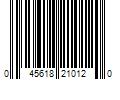 0 45618 21012 0